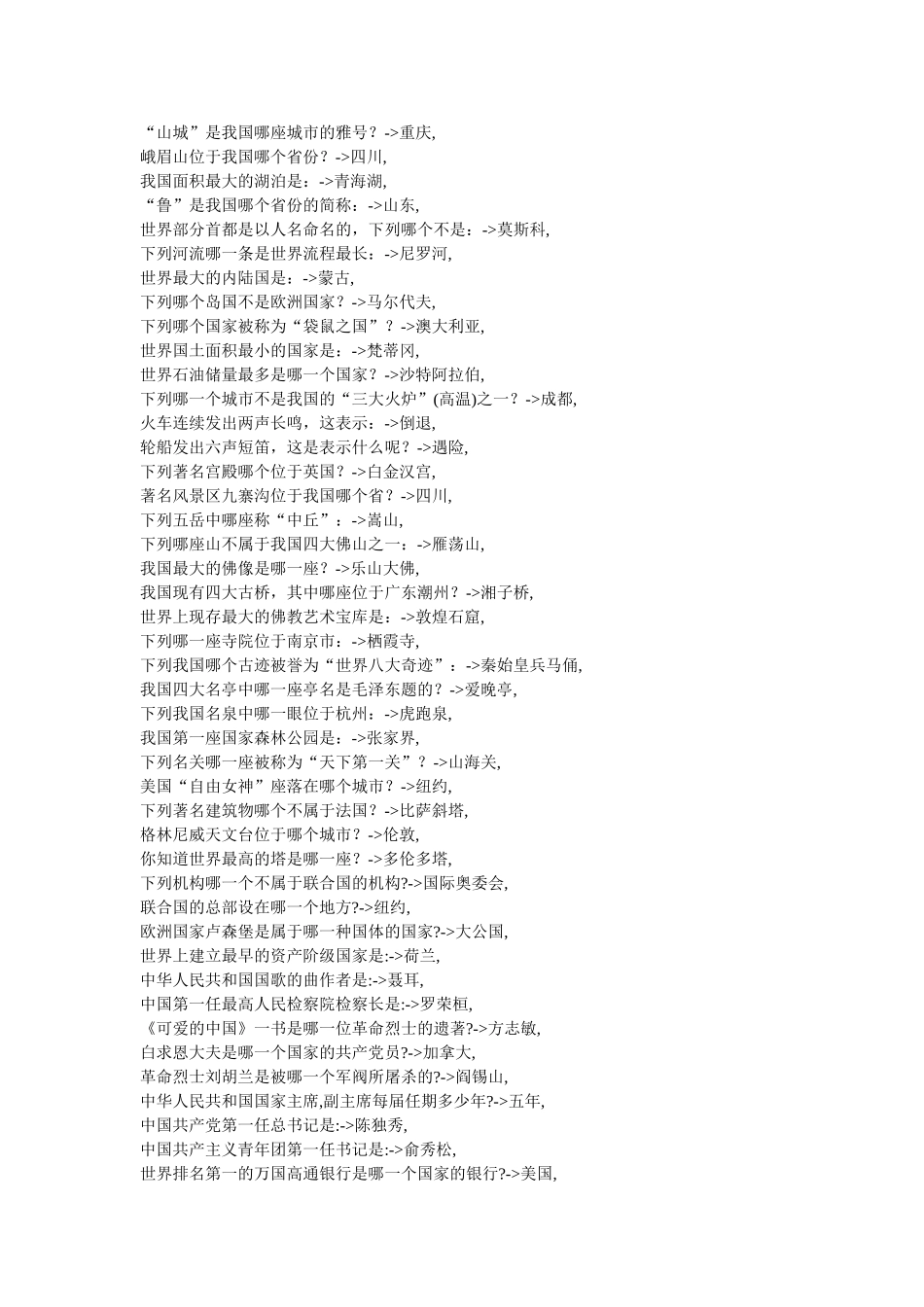 “山城”是我国哪座城市的雅号？->重庆,
峨眉山位于我国哪个省份？->四川,
我国面积最大的湖泊是：->青海湖,
“鲁”是我国哪个省份的简称：->山东,
世界部分首都是以人名命名的，下列哪个不是：->莫斯科,
下列河流哪一条是世界流程最长：->尼罗河,
世界最大的内陆国是：->蒙古,
下列哪个岛国不是欧洲国家？->马尔代夫,
下列哪个国家被称为“袋鼠之国”？->澳大利亚,
世界国土面积最小的国家是：->梵蒂冈,
世界石油储量最多是哪一个国家？->沙特阿拉伯,
下列哪一个城市不是我国的“三大火炉”(高温)之一？->成都,
火车连续发出两声长鸣，这表示：->倒退,
轮船发出六声短笛，这是表示什么呢？->遇险,
下列著名宫殿哪个位于英国？->白金汉宫,
著名风景区九寨沟位于我国哪个省？->四川,
下列五岳中哪座称“中丘”：->嵩山,
下列哪座山不属于我国四大佛山之一：->雁荡山,
我国最大的佛像是哪一座？->乐山大佛,
我国现有四大古桥，其中哪座位于广东潮州？->湘子桥,
世界上现存最大的佛教艺术宝库是：->敦煌石窟,
下列哪一座寺院位于南京市：->栖霞寺,
下列我国哪个古迹被誉为“世界八大奇迹”：->秦始皇兵马俑,
我国四大名亭中哪一座亭名是毛泽东题的？->爱晚亭,
下列我国名泉中哪一眼位于杭州：->虎跑泉,
我国第一座国家森林公园是：->张家界,
下列名关哪一座被称为“天下第一关”？->山海关,
美国“自由女神”座落在哪个城市？->纽约,
下列著名建筑物哪个不属于法国？->比萨斜塔,
格林尼威天文台位于哪个城市？->伦敦,
你知道世界最高的塔是哪一座？->多伦多塔,
下列机构哪一个不属于联合国的机构?->国际奥委会,
联合国的总部设在哪一个地方?->纽约,
欧洲国家卢森堡是属于哪一种国体的国家?->大公国,
世界上建立最早的资产阶级国家是:->荷兰,
中华人民共和国国歌的曲作者是:->聂耳,
中国第一任最高人民检察院检察长是:->罗荣桓,
《可爱的中国》一书是哪一位革命烈士的遗著?->方志敏,
白求恩大夫是哪一个国家的共产党员?->加拿大,
革命烈士刘胡兰是被哪一个军阀所屠杀的?->阎锡山,
中华人民共和国国家主席,副主席每届任期多少年?->五年,
中国共产党第一任总书记是:->陈独秀,
中国共产主义青年团第一任书记是:->俞秀松,
世界排名第一的万国高通银行是哪一个国家的银行?->美国,